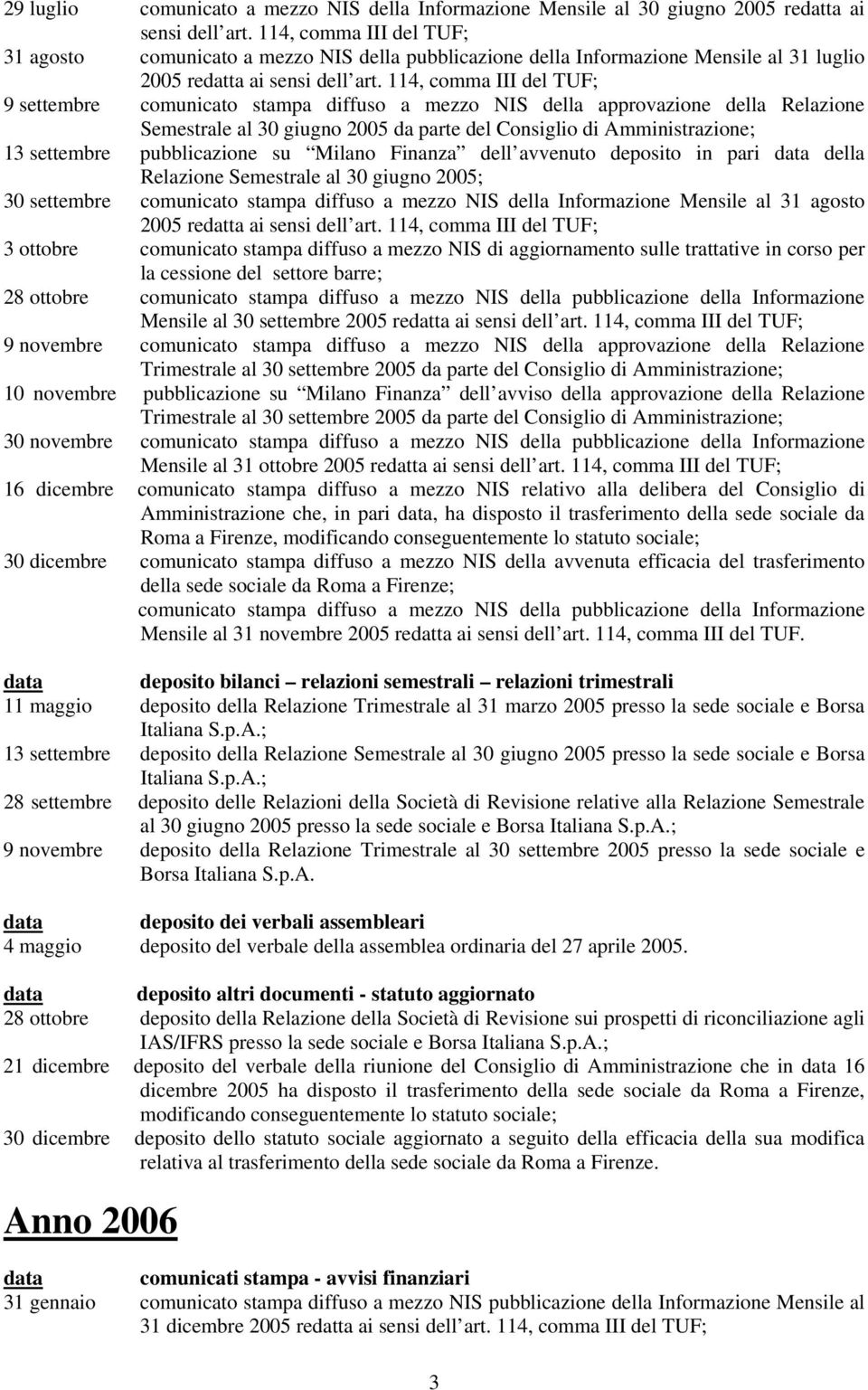 29 luglio comunicato a mezzo NIS della Informazione Mensile al 30 giugno 2005 redatta ai sensi dell art. 114, comma III del TUF;

31 agosto comunicato a mezzo NIS della pubblicazione della Informazione Mensile al 31 luglio 2005 redatta ai sensi dell art. 114, comma III del TUF;

9 settembre comunicato stampa diffuso a mezzo NIS della approvazione della Relazione Semestrale al 30 giugno 2005 da parte del Consiglio di Amministrazione;

13 settembre pubblicazione su Milano Finanza dell avvenuto deposito in pari data della Relazione Semestrale al 30 giugno 2005;

30 settembre comunicato stampa diffuso a mezzo NIS della Informazione Mensile al 31 agosto 2005 redatta ai sensi dell art. 114, comma III del TUF;

3 ottobre comunicato stampa diffuso a mezzo NIS di aggiornamento sulle trattative in corso per la cessione del settore barre;

28 ottobre comunicato stampa diffuso a mezzo NIS della pubblicazione della Informazione Mensile al 30 settembre 2005 redatta ai sensi dell art. 114, comma III del TUF;

9 novembre comunicato stampa diffuso a mezzo NIS della approvazione della Relazione Trimestrale al 30 settembre 2005 da parte del Consiglio di Amministrazione;

10 novembre pubblicazione su Milano Finanza dell avviso della approvazione della Relazione Trimestrale al 30 settembre 2005 da parte del Consiglio di Amministrazione;

30 novembre comunicato stampa diffuso a mezzo NIS della pubblicazione della Informazione Mensile al 31 ottobre 2005 redatta ai sensi dell art. 114, comma III del TUF;

16 dicembre comunicato stampa diffuso a mezzo NIS relativo alla delibera del Consiglio di Amministrazione che, in pari data, ha disposto il trasferimento della sede sociale da Roma a Firenze, modificando conseguentemente lo statuto sociale;

30 dicembre comunicato stampa diffuso a mezzo NIS della avvenuta efficacia del trasferimento della sede sociale da Roma a Firenze;
comunicato stampa diffuso a mezzo NIS della pubblicazione della Informazione Mensile al 31 novembre 2005 redatta ai sensi dell art. 114, comma III del TUF.

data deposito bilanci relazioni semestrali relazioni trimestrali

11 maggio deposito della Relazione Trimestrale al 31 marzo 2005 presso la sede sociale e Borsa Italiana S.p.A.;

13 settembre deposito della Relazione Semestrale al 30 giugno 2005 presso la sede sociale e Borsa Italiana S.p.A.;

28 settembre deposito delle Relazioni della Società di Revisione relative alla Relazione Semestrale al 30 giugno 2005 presso la sede sociale e Borsa Italiana S.p.A.;

9 novembre deposito della Relazione Trimestrale al 30 settembre 2005 presso la sede sociale e Borsa Italiana S.p.A.

data deposito dei verbali assembleari

4 maggio deposito del verbale della assemblea ordinaria del 27 aprile 2005.

data deposito altri documenti - statuto aggiornato

28 ottobre deposito della Relazione della Società di Revisione sui prospetti di riconciliazione agli IAS/IFRS presso la sede sociale e Borsa Italiana S.p.A.;

21 dicembre deposito del verbale della riunione del Consiglio di Amministrazione che in data 16 dicembre 2005 ha disposto il trasferimento della sede sociale da Roma a Firenze, modificando conseguentemente lo statuto sociale;

30 dicembre deposito dello statuto sociale aggiornato a seguito della efficacia della sua modifica relativa al trasferimento della sede sociale da Roma a Firenze.

Anno 2006

data comunicati stampa - avvisi finanziari

31 gennaio comunicato stampa diffuso a mezzo NIS pubblicazione della Informazione Mensile al 31 dicembre 2005 redatta ai sensi dell art. 114, comma III del TUF;

3